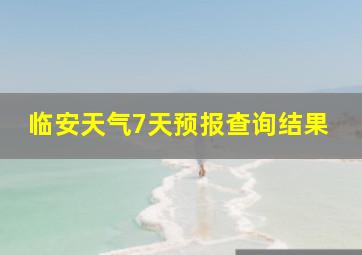 临安天气7天预报查询结果